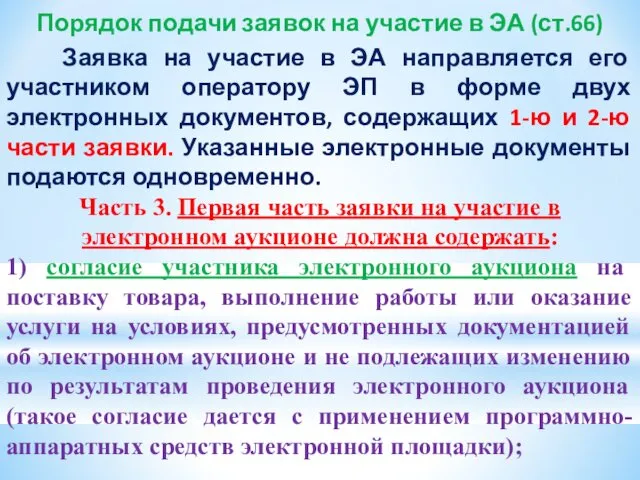 Порядок подачи заявок на участие в ЭА (ст.66)

Заявка на участие в ЭА направляется его участником оператору ЭП в форме двух электронных документов, содержащих 1-ю и 2-ю части заявки. Указанные электронные документы подаются одновременно.

Часть 3. Первая часть заявки на участие в электронном аукционе должна содержать:

1) согласие участника электронного аукциона на поставку товара, выполнение работы или оказание услуги на условиях, предусмотренных документацией об электронном аукционе и не подлежащих изменению по результатам проведения электронного аукциона (такое согласие дается с применением программно-аппаратных средств электронной площадки);